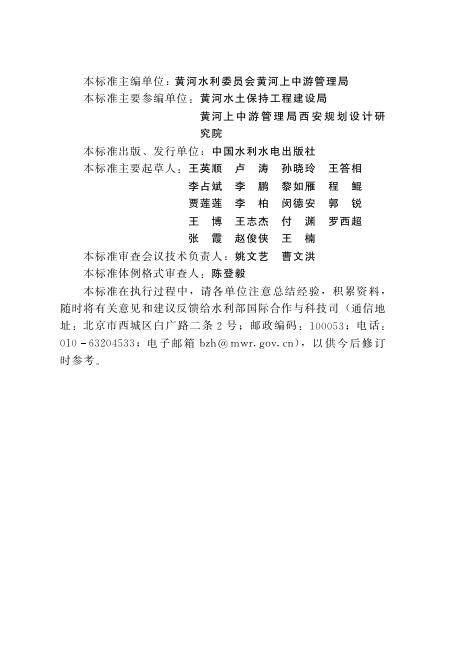 本标准主编单位：黄河水利委员会黄河上中游管理局
本标准主要参编单位：黄河水土保持工程建设局
黄河上中游管理局西安规划设计研究院
本标准出版、发行单位：中国水利水电出版社
本标准主要起草人：王英顺　卢　涛　孙晓玲　王答相
李占斌　李　鹏　黎如雁　程　鲲
贾莲莲　李　柏　闵德安　郭　锐
王　博　王志杰　付　渊　罗西超
张　霞　赵俊侠　王　楠
本标准审查会议技术负责人：姚文艺　曹文洪
本标准体例格式审查人：陈登毅

本标准在执行过程中，请各单位注意总结经验，积累资料，随时将有关意见和建议反馈给水利部国际合作与科技司（通信地址：北京市西城区白广路二条2号；邮政编码：100053；电话：010－63204533；电子邮箱 bzh@mwr.gov.cn），以供今后修订时参考。